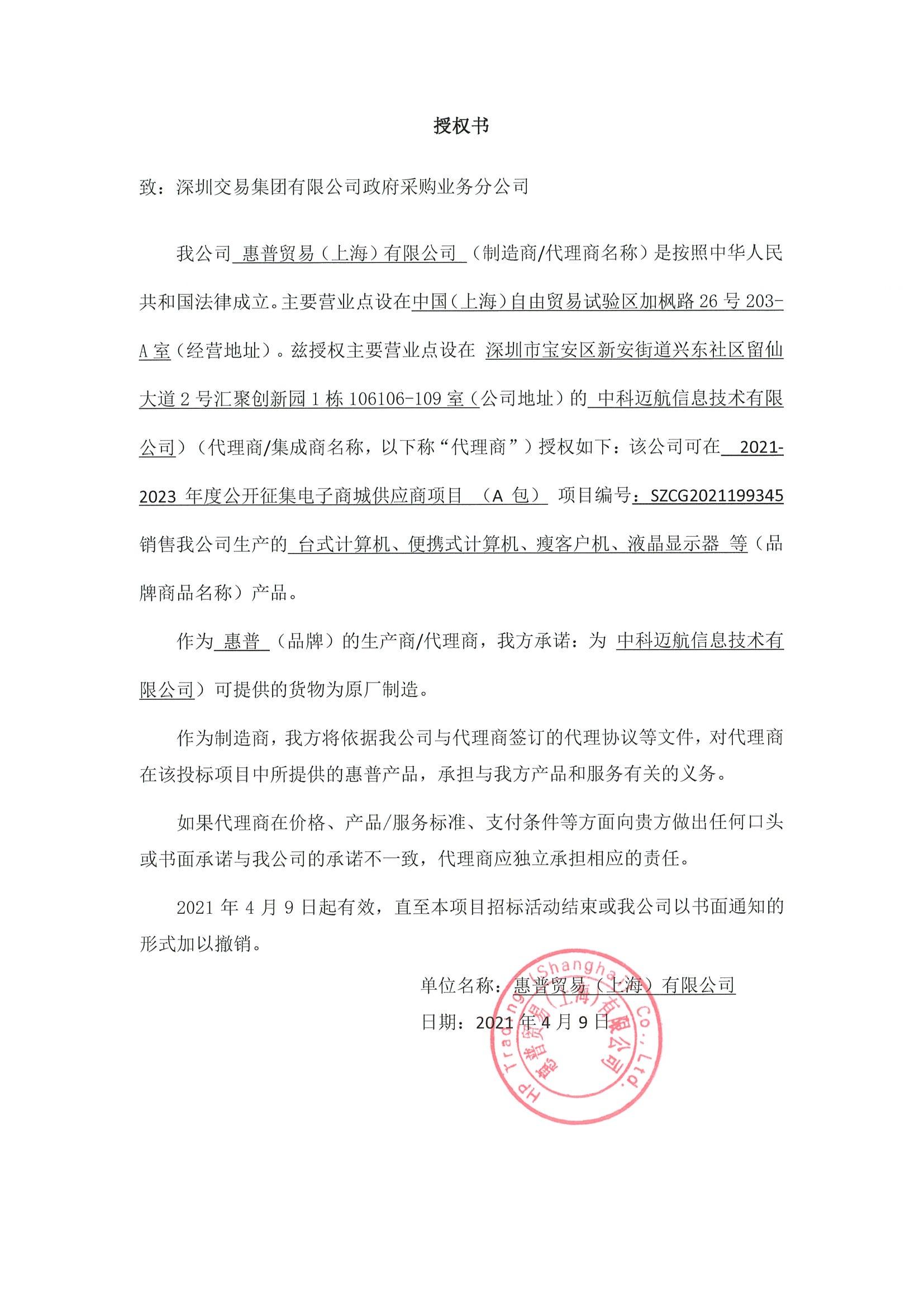 授权书

致：深圳交易集团有限公司政府采购业务分公司

我公司 惠普贸易（上海）有限公司 （制造商/代理商名称）是按照中华人民共和国法律成立。主要营业点设在中国（上海）自由贸易试验区加枫路 26 号 203-A 室（经营地址）。兹授权主要营业点设在 深圳市宝安区新安街道兴东社区留仙大道 2 号汇聚创新园 1 栋 106106-109 室（公司地址）的 中科迈航信息技术有限公司）（代理商/集成商名称，以下称“代理商”）授权如下：该公司可在 2021-2023 年度公开征集电子商城供应商项目 （A 包） 项目编号：SZCG2021199345 销售我公司生产的 台式计算机、便携式计算机、瘦客户机、液晶显示器 等（品牌商品名称）产品。

作为 惠普 （品牌）的生产商/代理商，我方承诺：为 中科迈航信息技术有限公司）可提供的货物为原厂制造。

作为制造商，我方将依据我公司与代理商签订的代理协议等文件，对代理商在该投标项目中所提供的惠普产品，承担与我方产品和服务有关的义务。

如果代理商在价格、产品/服务标准、支付条件等方面向贵方做出任何口头或书面承诺与我公司的承诺不一致，代理商应独立承担相应的责任。

2021 年 4 月 9 日起有效，直至本项目招标活动结束或我公司以书面通知的形式加以撤销。

单位名称：惠普贸易（上海）有限公司
日期：2021 年 4 月 9 日

HP Trading (Shanghai) Co., Ltd.
惠普贸易（上海）有限公司